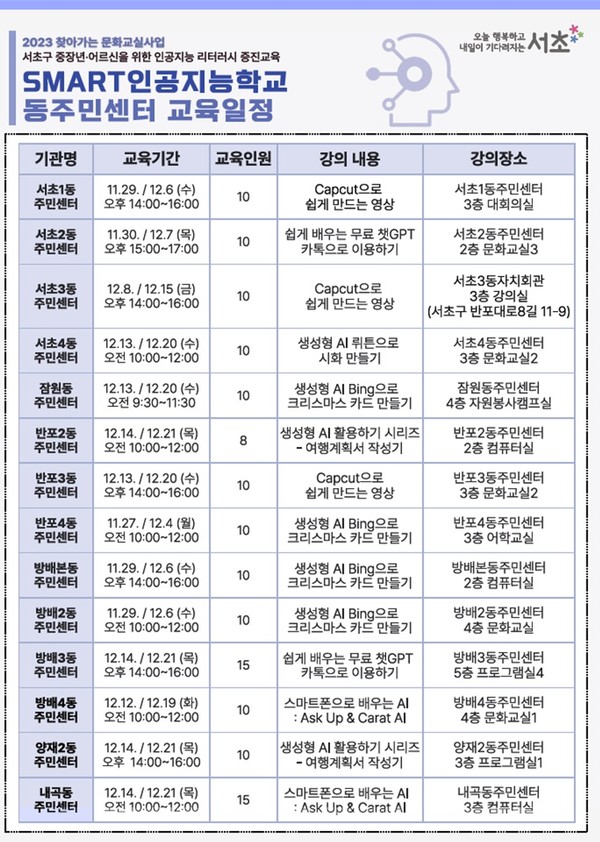 2023 찾아가는 문화교실사업
서초구 중장년·어르신을 위한 인공지능 리터러시 증진교육
SMART인공지능학교
동주민센터 교육일정

오늘 행복하고 내일이 기다려지는 서초

| 기관명 | 교육기간 | 교육인원 | 강의 내용 | 강의장소 |
|---|---|---|---|---|
| 서초1동 주민센터 | 11.29. / 12.6 (수) 오후 14:00~16:00 | 10 | Capcut으로 쉽게 만드는 영상 | 서초1동주민센터 3층 대회의실 |
| 서초2동 주민센터 | 11.30. / 12.7 (목) 오후 15:00~17:00 | 10 | 쉽게 배우는 무료 챗GPT 카톡으로 이용하기 | 서초2동주민센터 2층 문화교실3 |
| 서초3동 주민센터 | 12.8. / 12.15 (금) 오후 14:00~16:00 | 10 | Capcut으로 쉽게 만드는 영상 | 서초3동자치회관 3층 강의실 (서초구 반포대로8길 11-9) |
| 서초4동 주민센터 | 12.13. / 12.20 (수) 오전 10:00~12:00 | 10 | 생성형 AI 뤼튼으로 시화 만들기 | 서초4동주민센터 3층 문화교실2 |
| 잠원동 주민센터 | 12.13. / 12.20 (수) 오전 9:30~11:30 | 10 | 생성형 AI Bing으로 크리스마스 카드 만들기 | 잠원동주민센터 4층 자원봉사캠프실 |
| 반포2동 주민센터 | 12.14. / 12.21 (목) 오전 10:00~12:00 | 8 | 생성형 AI 활용하기 시리즈 - 여행계획서 작성기 | 반포2동주민센터 2층 컴퓨터실 |
| 반포3동 주민센터 | 12.13. / 12.20 (수) 오후 14:00~16:00 | 10 | Capcut으로 쉽게 만드는 영상 | 반포3동주민센터 3층 문화교실2 |
| 반포4동 주민센터 | 11.27. / 12.4 (월) 오전 10:00~12:00 | 10 | 생성형 AI Bing으로 크리스마스 카드 만들기 | 반포4동주민센터 3층 어학교실 |
| 방배본동 주민센터 | 11.29. / 12.6 (수) 오후 14:00~16:00 | 10 | 생성형 AI Bing으로 크리스마스 카드 만들기 | 방배본동주민센터 2층 컴퓨터실 |
| 방배2동 주민센터 | 11.29. / 12.6 (수) 오전 10:00~12:00 | 10 | 생성형 AI Bing으로 크리스마스 카드 만들기 | 방배2동주민센터 4층 문화교실 |
| 방배3동 주민센터 | 12.14. / 12.21 (목) 오후 14:00~16:00 | 15 | 쉽게 배우는 무료 챗GPT 카톡으로 이용하기 | 방배3동주민센터 5층 프로그램실4 |
| 방배4동 주민센터 | 12.12. / 12.19 (화) 오전 10:00~12:00 | 10 | 스마트폰으로 배우는 AI : Ask Up & Carat AI | 방배4동주민센터 4층 문화교실1 |
| 양재2동 주민센터 | 12.14. / 12.21 (목) 오후 14:00~16:00 | 10 | 생성형 AI 활용하기 시리즈 - 여행계획서 작성기 | 양재2동주민센터 3층 프로그램실1 |
| 내곡동 주민센터 | 12.14. / 12.21 (목) 오전 10:00~12:00 | 15 | 스마트폰으로 배우는 AI : Ask Up & Carat AI | 내곡동주민센터 3층 컴퓨터실 |